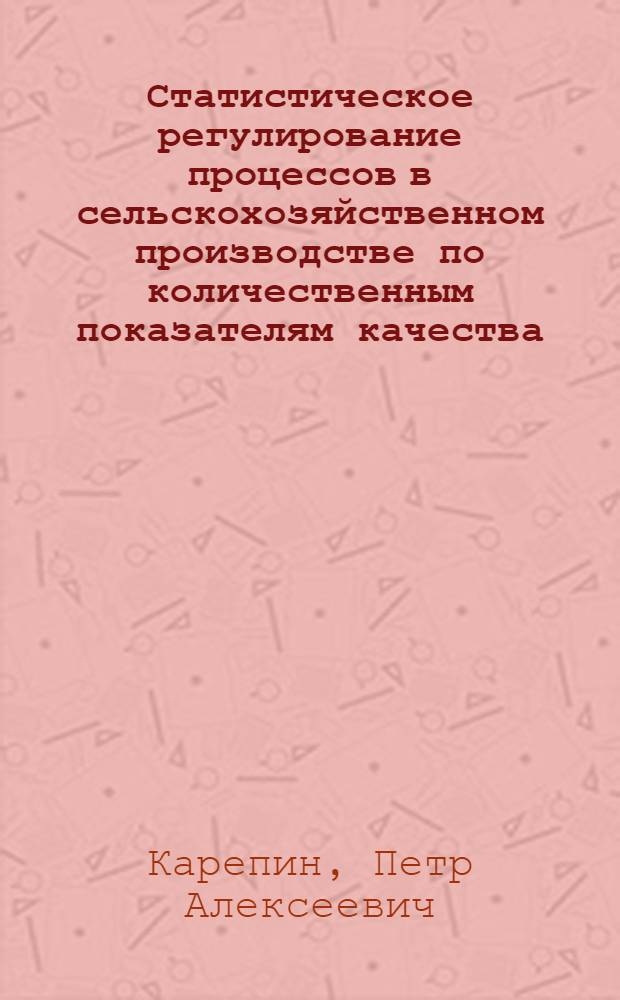 Статистическое регулирование процессов в сельскохозяйственном производстве по количественным показателям качества

Карепин, Петр Алексеевич